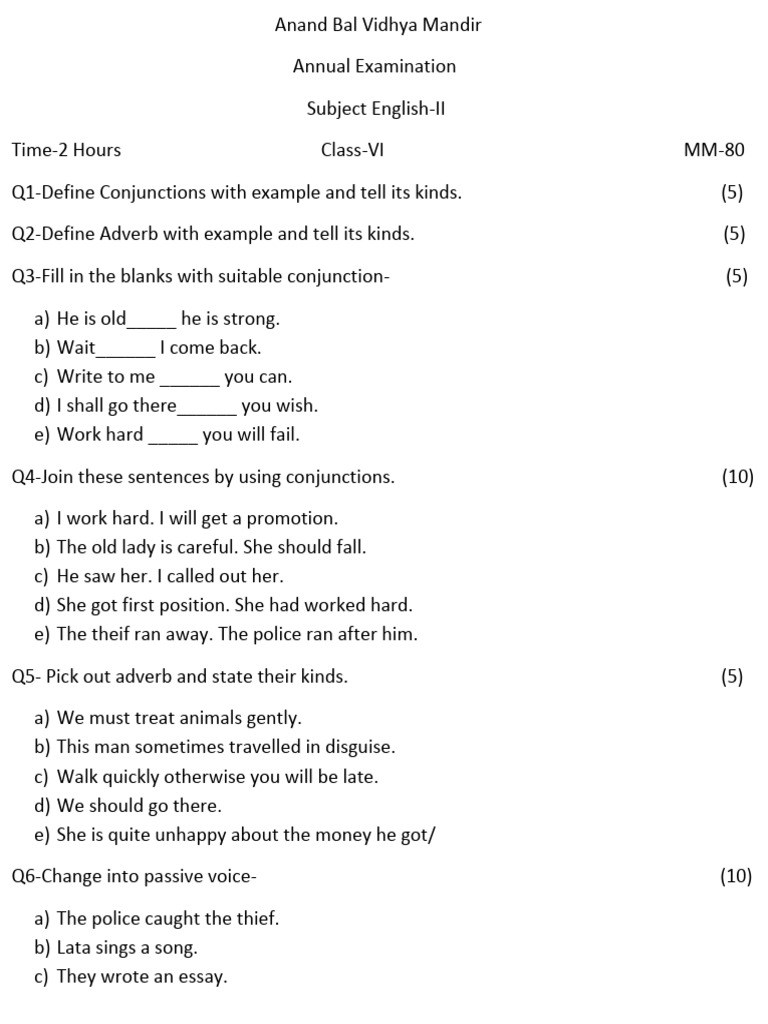 Anand Bal Vidhya Mandir

Annual Examination

Subject English-II

Time-2 Hours Class-VI MM-80

Q1-Define Conjunctions with example and tell its kinds. (5)

Q2-Define Adverb with example and tell its kinds. (5)

Q3-Fill in the blanks with suitable conjunction- (5)

a) He is old_____ he is strong.
b) Wait______ I come back.
c) Write to me ______ you can.
d) I shall go there______ you wish.
e) Work hard _____ you will fail.

Q4-Join these sentences by using conjunctions. (10)

a) I work hard. I will get a promotion.
b) The old lady is careful. She should fall.
c) He saw her. I called out her.
d) She got first position. She had worked hard.
e) The theif ran away. The police ran after him.

Q5- Pick out adverb and state their kinds. (5)

a) We must treat animals gently.
b) This man sometimes travelled in disguise.
c) Walk quickly otherwise you will be late.
d) We should go there.
e) She is quite unhappy about the money he got/

Q6-Change into passive voice- (10)

a) The police caught the thief.
b) Lata sings a song.
c) They wrote an essay.